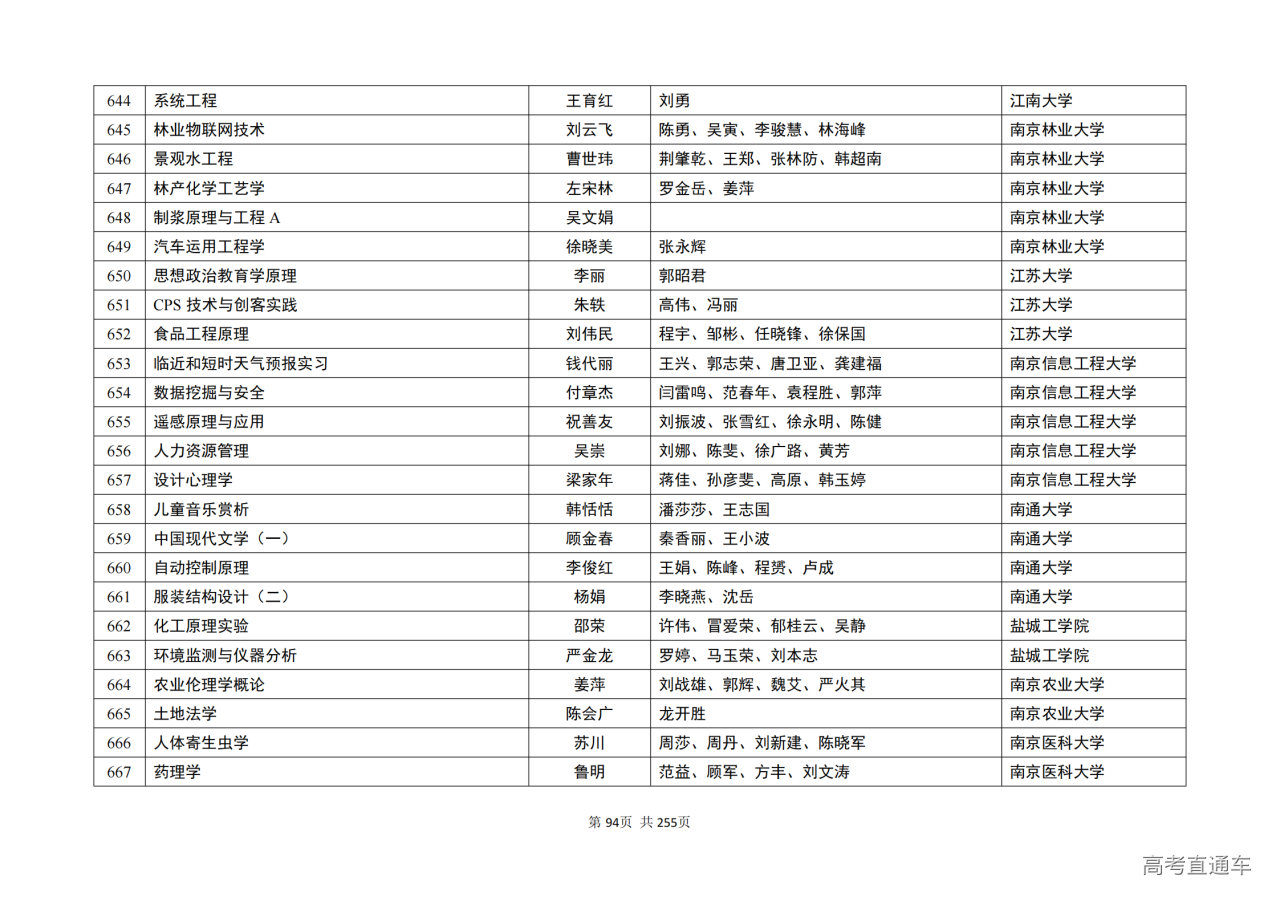 | 644 | 系统工程 | 王育红 | 刘勇 | 江南大学 |
|---|---|---|---|---|
| 645 | 林业物联网技术 | 刘云飞 | 陈勇、吴寅、李骏慧、林海峰 | 南京林业大学 |
| 646 | 景观水工程 | 曹世玮 | 荆肇乾、王郑、张林防、韩超南 | 南京林业大学 |
| 647 | 林产化学工艺学 | 左宋林 | 罗金岳、姜萍 | 南京林业大学 |
| 648 | 制浆原理与工程 A | 吴文娟 | | 南京林业大学 |
| 649 | 汽车运用工程学 | 徐晓美 | 张永辉 | 南京林业大学 |
| 650 | 思想政治教育学原理 | 李丽 | 郭昭君 | 江苏大学 |
| 651 | CPS 技术与创客实践 | 朱轶 | 高伟、冯丽 | 江苏大学 |
| 652 | 食品工程原理 | 刘伟民 | 程宇、邹彬、任晓锋、徐保国 | 江苏大学 |
| 653 | 临近和短时天气预报实习 | 钱代丽 | 王兴、郭志荣、唐卫亚、龚建福 | 南京信息工程大学 |
| 654 | 数据挖掘与安全 | 付章杰 | 闫雷鸣、范春年、袁程胜、郭萍 | 南京信息工程大学 |
| 655 | 遥感原理与应用 | 祝善友 | 刘振波、张雪红、徐永明、陈健 | 南京信息工程大学 |
| 656 | 人力资源管理 | 吴崇 | 刘娜、陈斐、徐广路、黄芳 | 南京信息工程大学 |
| 657 | 设计心理学 | 梁家年 | 蒋佳、孙彦斐、高原、韩玉婷 | 南京信息工程大学 |
| 658 | 儿童音乐赏析 | 韩恬恬 | 潘莎莎、王志国 | 南通大学 |
| 659 | 中国现代文学（一） | 顾金春 | 秦香丽、王小波 | 南通大学 |
| 660 | 自动控制原理 | 李俊红 | 王娟、陈峰、程赟、卢成 | 南通大学 |
| 661 | 服装结构设计（二） | 杨娟 | 李晓燕、沈岳 | 南通大学 |
| 662 | 化工原理实验 | 邵荣 | 许伟、冒爱荣、郁桂云、吴静 | 盐城工学院 |
| 663 | 环境监测与仪器分析 | 严金龙 | 罗婷、马玉荣、刘本志 | 盐城工学院 |
| 664 | 农业伦理学概论 | 姜萍 | 刘战雄、郭辉、魏艾、严火其 | 南京农业大学 |
| 665 | 土地法学 | 陈会广 | 龙开胜 | 南京农业大学 |
| 666 | 人体寄生虫学 | 苏川 | 周莎、周丹、刘新建、陈晓军 | 南京医科大学 |
| 667 | 药理学 | 鲁明 | 范益、顾军、方丰、刘文涛 | 南京医科大学 |

第 94页 共 255页

高考直通车